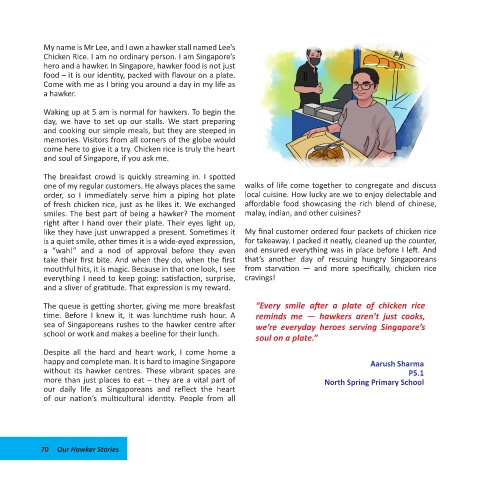 My name is Mr Lee, and I own a hawker stall named Lee's Chicken Rice. I am no ordinary person. I am Singapore's hero and a hawker. In Singapore, hawker food is not just food – it is our identity, packed with flavour on a plate. Come with me as I bring you around a day in my life as a hawker.

Waking up at 5 am is normal for hawkers. To begin the day, we have to set up our stalls. We start preparing and cooking our simple meals, but they are steeped in memories. Visitors from all corners of the globe would come here to give it a try. Chicken rice is truly the heart and soul of Singapore, if you ask me.

The breakfast crowd is quickly streaming in. I spotted one of my regular customers. He always places the same order, so I immediately serve him a piping hot plate of fresh chicken rice, just as he likes it. We exchanged smiles. The best part of being a hawker? The moment right after I hand over their plate. Their eyes light up, like they have just unwrapped a present. Sometimes it is a quiet smile, other times it is a wide-eyed expression, a "wah!" and a nod of approval before they even take their first bite. And when they do, when the first mouthful hits, it is magic. Because in that one look, I see everything I need to keep going: satisfaction, surprise, and a sliver of gratitude. That expression is my reward.

The queue is getting shorter, giving me more breakfast time. Before I knew it, it was lunchtime rush hour. A sea of Singaporeans rushes to the hawker centre after school or work and makes a beeline for their lunch.

Despite all the hard and heart work, I come home a happy and complete man. It is hard to imagine Singapore without its hawker centres. These vibrant spaces are more than just places to eat – they are a vital part of our daily life as Singaporeans and reflect the heart of our nation's multicultural identity. People from all walks of life come together to congregate and discuss local cuisine. How lucky are we to enjoy delectable and affordable food showcasing the rich blend of chinese, malay, indian, and other cuisines?

My final customer ordered four packets of chicken rice for takeaway. I packed it neatly, cleaned up the counter, and ensured everything was in place before I left. And that's another day of rescuing hungry Singaporeans from starvation — and more specifically, chicken rice cravings!

"Every smile after a plate of chicken rice reminds me — hawkers aren't just cooks, we're everyday heroes serving Singapore's soul on a plate."

Aarush Sharma
P5.1
North Spring Primary School

70 Our Hawker Stories